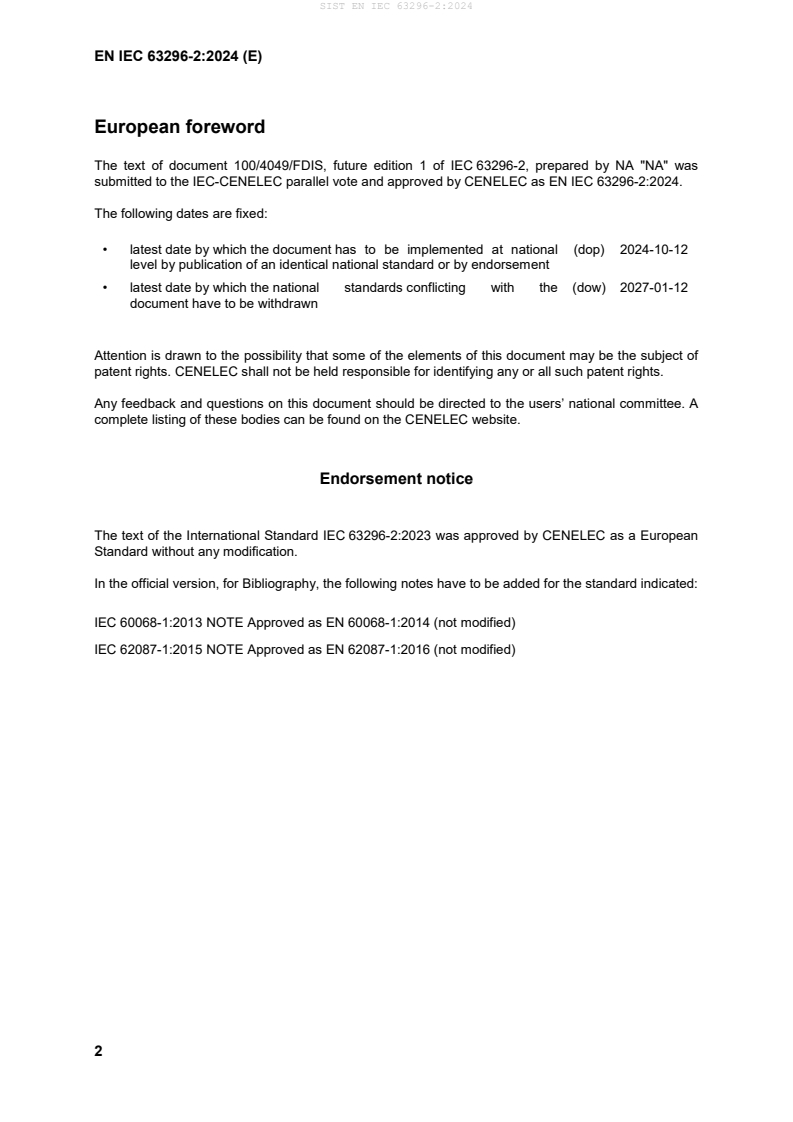 SIST EN IEC 63296-2:2024

EN IEC 63296-2:2024 (E)

European foreword

The text of document 100/4049/FDIS, future edition 1 of IEC 63296-2, prepared by NA "NA" was submitted to the IEC-CENELEC parallel vote and approved by CENELEC as EN IEC 63296-2:2024.

The following dates are fixed:

• latest date by which the document has to be implemented at national level by publication of an identical national standard or by endorsement (dop) 2024-10-12

• latest date by which the national standards conflicting with the document have to be withdrawn (dow) 2027-01-12

Attention is drawn to the possibility that some of the elements of this document may be the subject of patent rights. CENELEC shall not be held responsible for identifying any or all such patent rights.

Any feedback and questions on this document should be directed to the users' national committee. A complete listing of these bodies can be found on the CENELEC website.

Endorsement notice

The text of the International Standard IEC 63296-2:2023 was approved by CENELEC as a European Standard without any modification.

In the official version, for Bibliography, the following notes have to be added for the standard indicated:

IEC 60068-1:2013 NOTE Approved as EN 60068-1:2014 (not modified)

IEC 62087-1:2015 NOTE Approved as EN 62087-1:2016 (not modified)

2